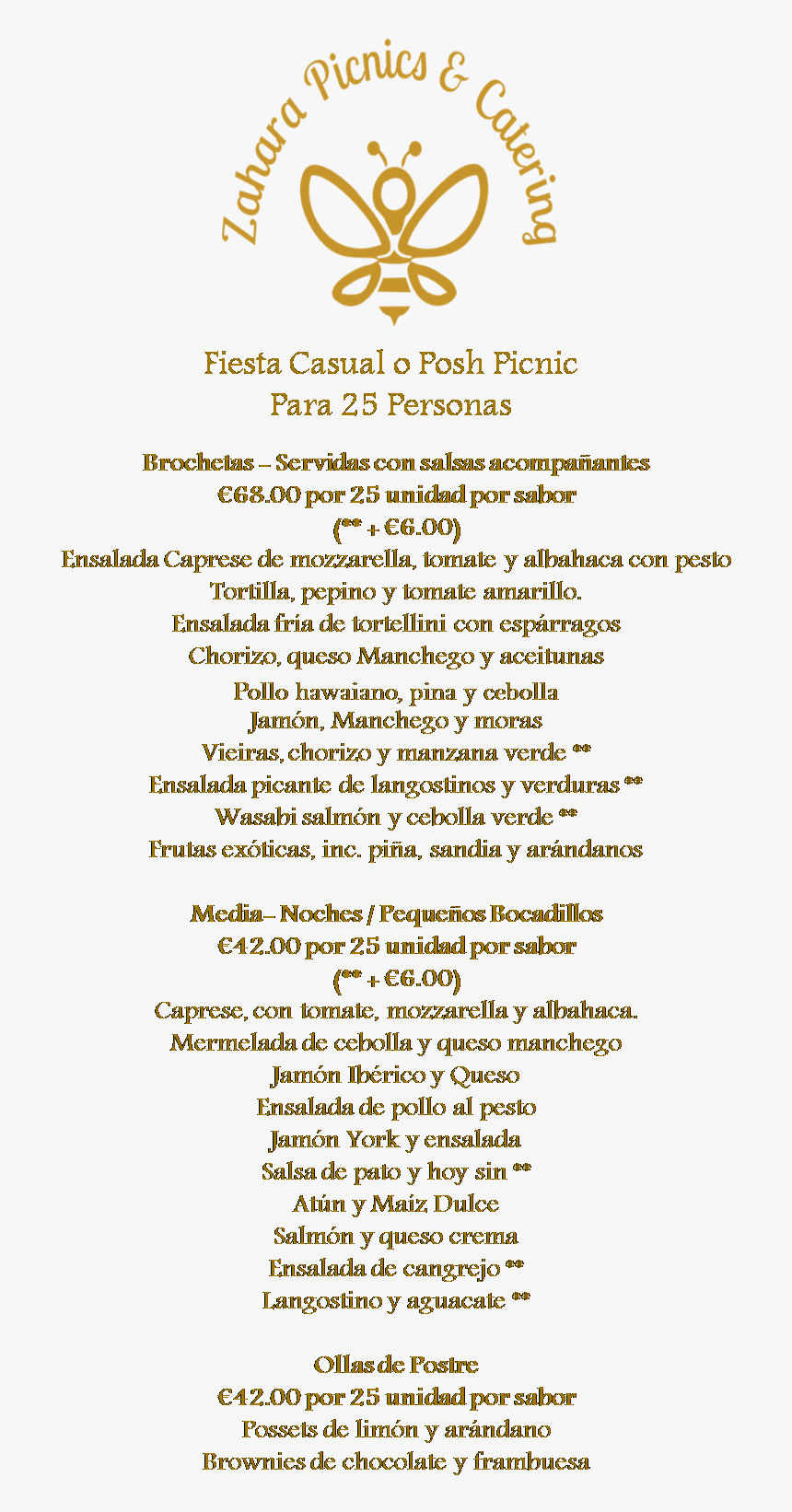 Zahara Picnics & Catering

Fiesta Casual o Posh Picnic
Para 25 Personas

Brochetas – Servidas con salsas acompañantes
€68.00 por 25 unidad por sabor
(** + €6.00)
Ensalada Caprese de mozzarella, tomate y albahaca con pesto
Tortilla, pepino y tomate amarillo.
Ensalada fría de tortellini con espárragos
Chorizo, queso Manchego y aceitunas
Pollo hawaiano, pina y cebolla
Jamón, Manchego y moras
Vieiras, chorizo y manzana verde **
Ensalada picante de langostinos y verduras **
Wasabi salmón y cebolla verde **
Frutas exóticas, inc. piña, sandia y arándanos

Media– Noches / Pequeños Bocadillos
€42.00 por 25 unidad por sabor
(** + €6.00)
Caprese, con tomate, mozzarella y albahaca.
Mermelada de cebolla y queso manchego
Jamón Ibérico y Queso
Ensalada de pollo al pesto
Jamón York y ensalada
Salsa de pato y hoy sin **
Atún y Maíz Dulce
Salmón y queso crema
Ensalada de cangrejo **
Langostino y aguacate **

Ollas de Postre
€42.00 por 25 unidad por sabor
Possets de limón y arándano
Brownies de chocolate y frambuesa